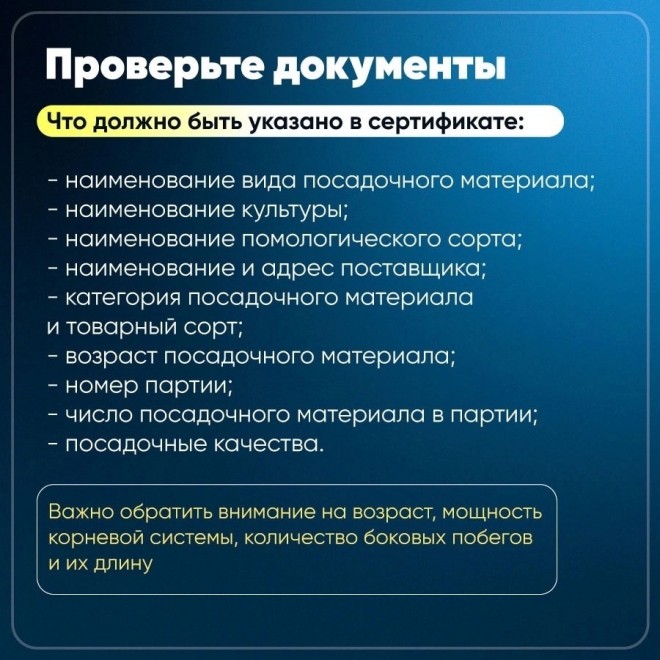 Проверьте документы

Что должно быть указано в сертификате:

- наименование вида посадочного материала;
- наименование культуры;
- наименование помологического сорта;
- наименование и адрес поставщика;
- категория посадочного материала и товарный сорт;
- возраст посадочного материала;
- номер партии;
- число посадочного материала в партии;
- посадочные качества.

Важно обратить внимание на возраст, мощность корневой системы, количество боковых побегов и их длину